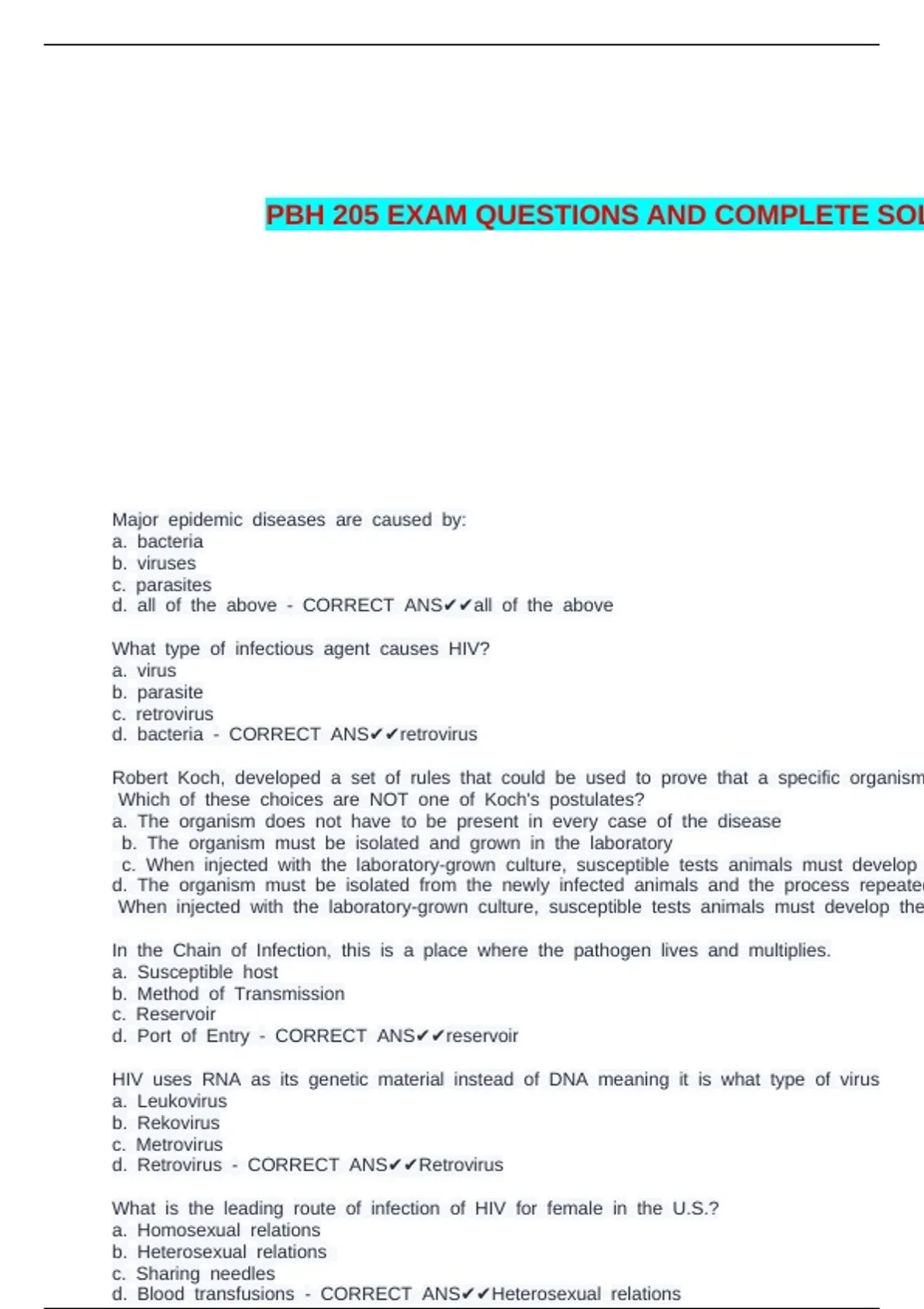 PBH 205 EXAM QUESTIONS AND COMPLETE SOL

Major epidemic diseases are caused by:
a. bacteria
b. viruses
c. parasites
d. all of the above - CORRECT ANS✔✔all of the above

What type of infectious agent causes HIV?
a. virus
b. parasite
c. retrovirus
d. bacteria - CORRECT ANS✔✔retrovirus

Robert Koch, developed a set of rules that could be used to prove that a specific organism
Which of these choices are NOT one of Koch's postulates?
a. The organism does not have to be present in every case of the disease
b. The organism must be isolated and grown in the laboratory
c. When injected with the laboratory-grown culture, susceptible tests animals must develop
d. The organism must be isolated from the newly infected animals and the process repeate
When injected with the laboratory-grown culture, susceptible tests animals must develop the

In the Chain of Infection, this is a place where the pathogen lives and multiplies.
a. Susceptible host
b. Method of Transmission
c. Reservoir
d. Port of Entry - CORRECT ANS✔✔reservoir

HIV uses RNA as its genetic material instead of DNA meaning it is what type of virus
a. Leukovirus
b. Rekovirus
c. Metrovirus
d. Retrovirus - CORRECT ANS✔✔Retrovirus

What is the leading route of infection of HIV for female in the U.S.?
a. Homosexual relations
b. Heterosexual relations
c. Sharing needles
d. Blood transfusions - CORRECT ANS✔✔Heterosexual relations